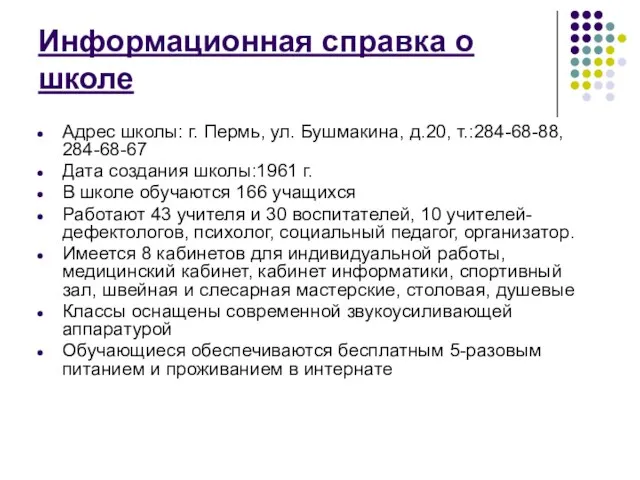 Информационная справка о школе

- Адрес школы: г. Пермь, ул. Бушмакина, д.20, т.:284-68-88, 284-68-67
- Дата создания школы:1961 г.
- В школе обучаются 166 учащихся
- Работают 43 учителя и 30 воспитателей, 10 учителей-дефектологов, психолог, социальный педагог, организатор.
- Имеется 8 кабинетов для индивидуальной работы, медицинский кабинет, кабинет информатики, спортивный зал, швейная и слесарная мастерские, столовая, душевые
- Классы оснащены современной звукоусиливающей аппаратурой
- Обучающиеся обеспечиваются бесплатным 5-разовым питанием и проживанием в интернате